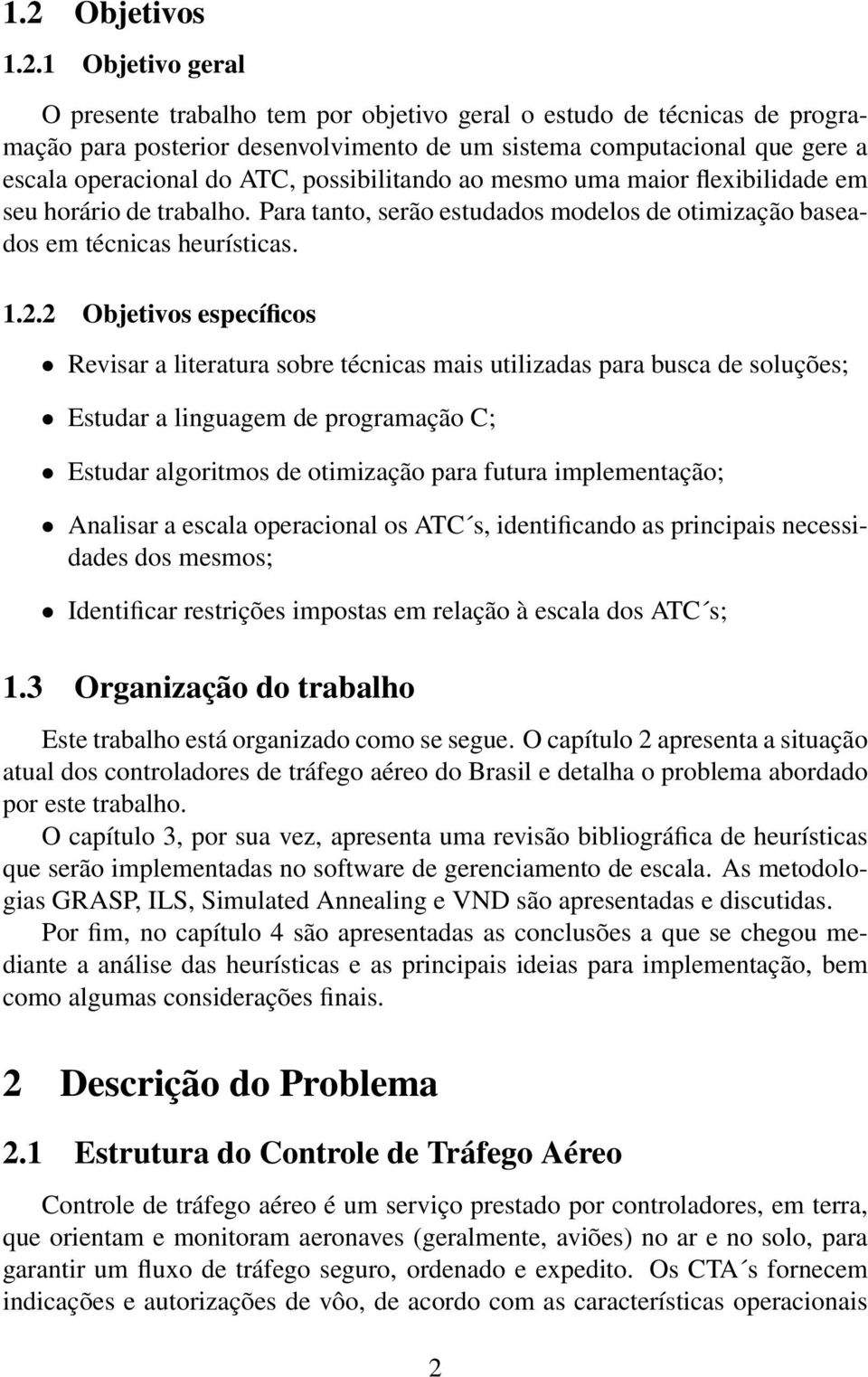 1.2 Objetivos

1.2.1 Objetivo geral

O presente trabalho tem por objetivo geral o estudo de técnicas de programação para posterior desenvolvimento de um sistema computacional que gere a escala operacional do ATC, possibilitando ao mesmo uma maior flexibilidade em seu horário de trabalho. Para tanto, serão estudados modelos de otimização baseados em técnicas heurísticas.

1.2.2 Objetivos específicos

• Revisar a literatura sobre técnicas mais utilizadas para busca de soluções;

• Estudar a linguagem de programação C;

• Estudar algoritmos de otimização para futura implementação;

• Analisar a escala operacional os ATC´s, identificando as principais necessidades dos mesmos;

• Identificar restrições impostas em relação à escala dos ATC´s;

1.3 Organização do trabalho

Este trabalho está organizado como se segue. O capítulo 2 apresenta a situação atual dos controladores de tráfego aéreo do Brasil e detalha o problema abordado por este trabalho.

O capítulo 3, por sua vez, apresenta uma revisão bibliográfica de heurísticas que serão implementadas no software de gerenciamento de escala. As metodologias GRASP, ILS, Simulated Annealing e VND são apresentadas e discutidas.

Por fim, no capítulo 4 são apresentadas as conclusões a que se chegou mediante a análise das heurísticas e as principais ideias para implementação, bem como algumas considerações finais.

2 Descrição do Problema

2.1 Estrutura do Controle de Tráfego Aéreo

Controle de tráfego aéreo é um serviço prestado por controladores, em terra, que orientam e monitoram aeronaves (geralmente, aviões) no ar e no solo, para garantir um fluxo de tráfego seguro, ordenado e expedito. Os CTA´s fornecem indicações e autorizações de vôo, de acordo com as características operacionais

2